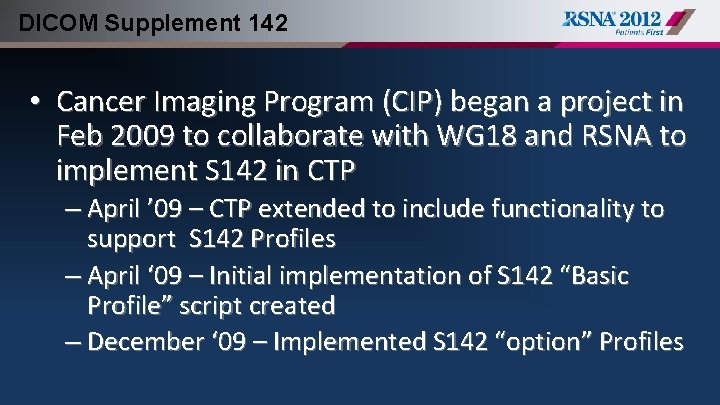 DICOM Supplement 142

RSNA 2012
Patients First

• Cancer Imaging Program (CIP) began a project in Feb 2009 to collaborate with WG18 and RSNA to implement S142 in CTP
– April ’09 – CTP extended to include functionality to support S142 Profiles
– April ‘09 – Initial implementation of S142 “Basic Profile” script created
– December ‘09 – Implemented S142 “option” Profiles